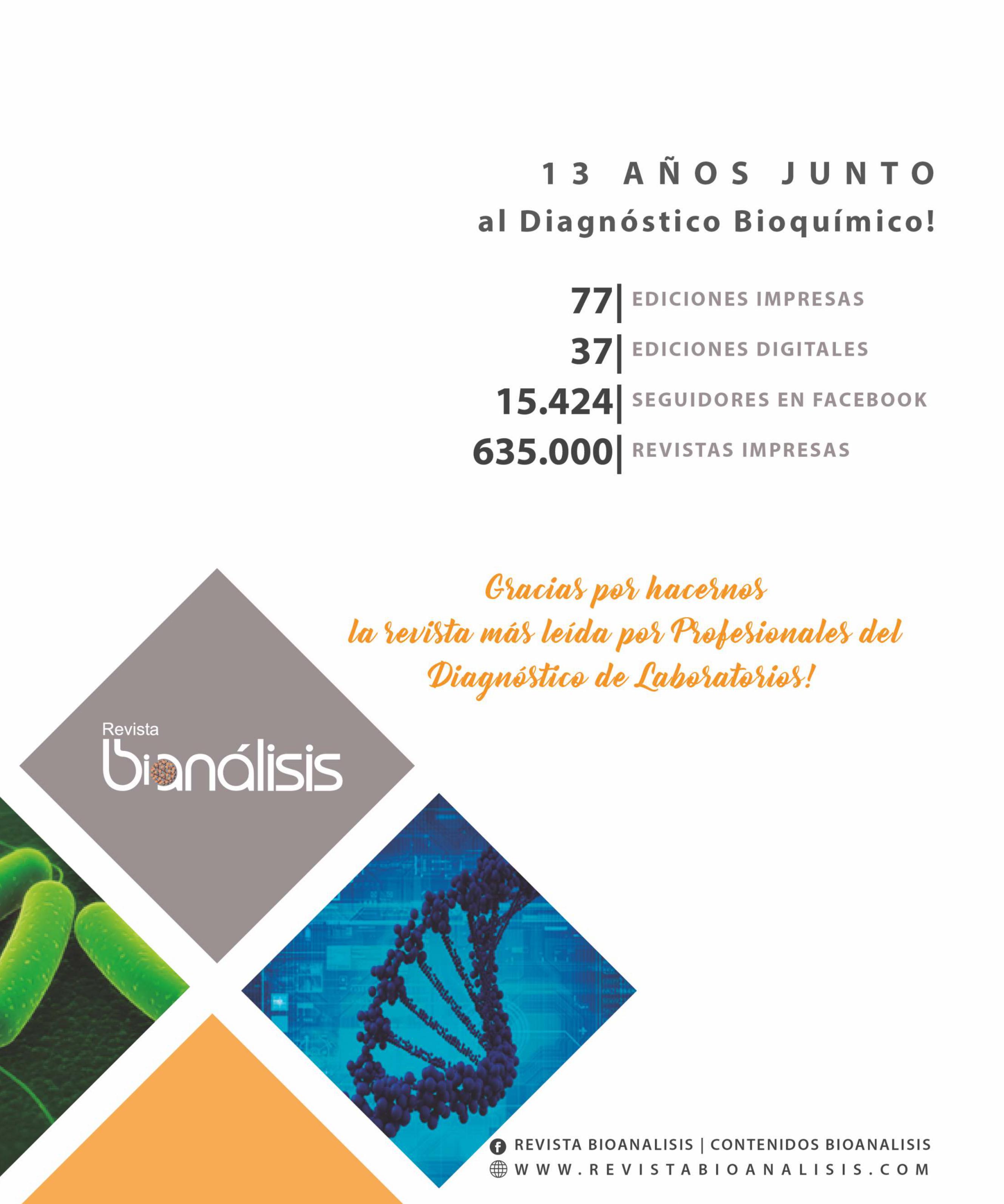 13 AÑOS JUNTO
al Diagnóstico Bioquímico!

77| EDICIONES IMPRESAS
37| EDICIONES DIGITALES
15.424| SEGUIDORES EN FACEBOOK
635.000| REVISTAS IMPRESAS

Gracias por hacernos la revista más leída por Profesionales del Diagnóstico de Laboratorios!

Revista bioanálisis

REVISTA BIOANALISIS | CONTENIDOS BIOANALISIS
WWW.REVISTABIOANALISIS.COM